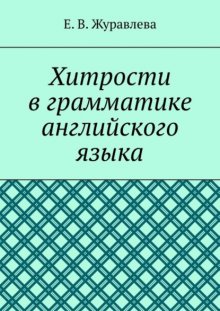 Е. В. Журавлева

Хитрости в грамматике английского языка